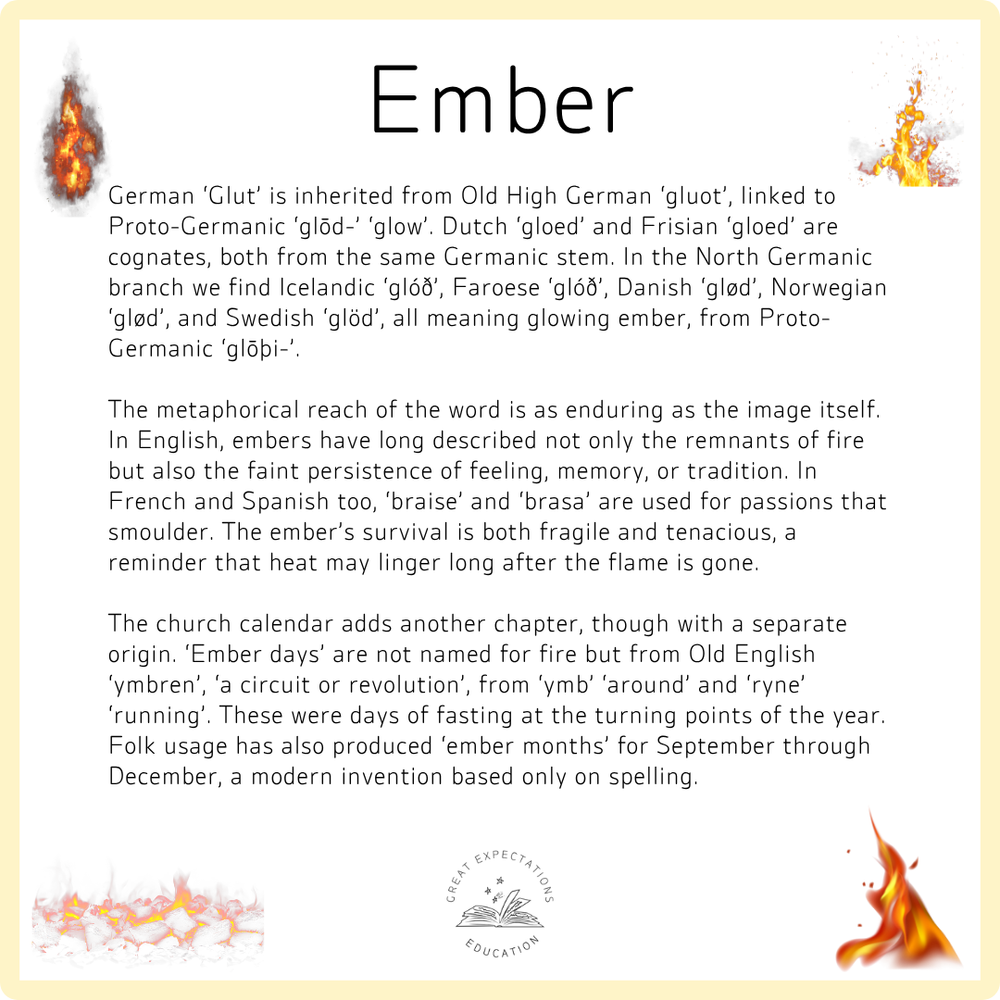 Ember

German 'Glut' is inherited from Old High German 'gluot', linked to Proto-Germanic 'glōd-' 'glow'. Dutch 'gloed' and Frisian 'gloed' are cognates, both from the same Germanic stem. In the North Germanic branch we find Icelandic 'glóð', Faroese 'glóð', Danish 'glød', Norwegian 'glød', and Swedish 'glöd', all meaning glowing ember, from Proto-Germanic 'glōþi-'.

The metaphorical reach of the word is as enduring as the image itself. In English, embers have long described not only the remnants of fire but also the faint persistence of feeling, memory, or tradition. In French and Spanish too, 'braise' and 'brasa' are used for passions that smoulder. The ember's survival is both fragile and tenacious, a reminder that heat may linger long after the flame is gone.

The church calendar adds another chapter, though with a separate origin. 'Ember days' are not named for fire but from Old English 'ymbren', 'a circuit or revolution', from 'ymb' 'around' and 'ryne' 'running'. These were days of fasting at the turning points of the year. Folk usage has also produced 'ember months' for September through December, a modern invention based only on spelling.

GREAT EXPECTATIONS
EDUCATION